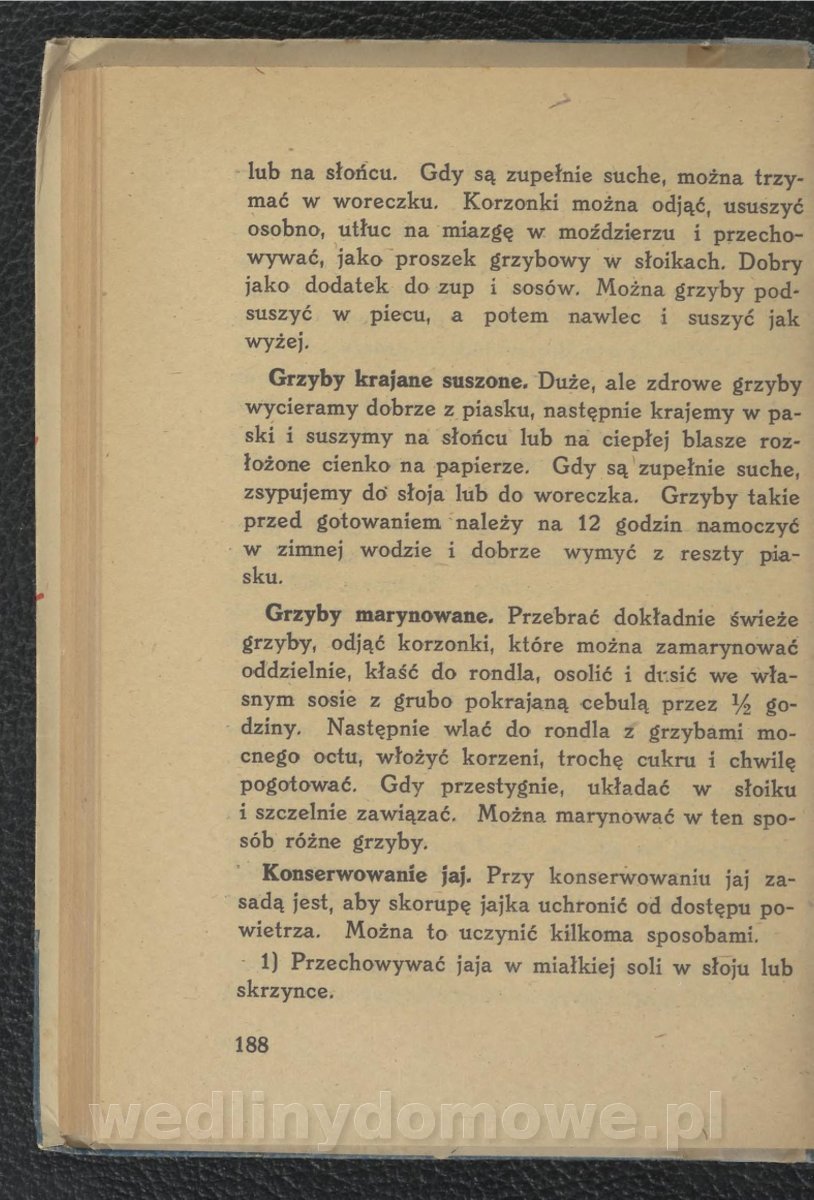 lub na słońcu. Gdy są zupełnie suche, można trzymać w woreczku. Korzonki można odjąć, ususzyć osobno, utłuc na miazgę w moździerzu i przechowywać, jako proszek grzybowy w słoikach. Dobry jako dodatek do zup i sosów. Można grzyby podsuszyć w piecu, a potem nawlec i suszyć jak wyżej.

Grzyby krajane suszone. Duże, ale zdrowe grzyby wycieramy dobrze z piasku, następnie krajemy w paski i suszymy na słońcu lub na ciepłej blasze rozłożone cienko na papierze. Gdy są zupełnie suche, zsypujemy do słoja lub do woreczka. Grzyby takie przed gotowaniem należy na 12 godzin namoczyć w zimnej wodzie i dobrze wymyć z reszty piasku.

Grzyby marynowane. Przebrać dokładnie świeże grzyby, odjąć korzonki, które można zamarynować oddzielnie, kłaść do rondla, osolić i dusić we własnym sosie z grubo pokrajaną cebulą przez ½ godziny. Następnie wlać do rondla z grzybami mocnego octu, włożyć korzeni, trochę cukru i chwilę pogotować. Gdy przestygnie, układać w słoiku i szczelnie zawiązać. Można marynować w ten sposób różne grzyby.

Konserwowanie jaj. Przy konserwowaniu jaj zasadą jest, aby skorupę jajka uchronić od dostępu powietrza. Można to uczynić kilkoma sposobami.

1) Przechowywać jaja w miałkiej soli w słoju lub skrzynce.

188

wedlinydomowe.pl